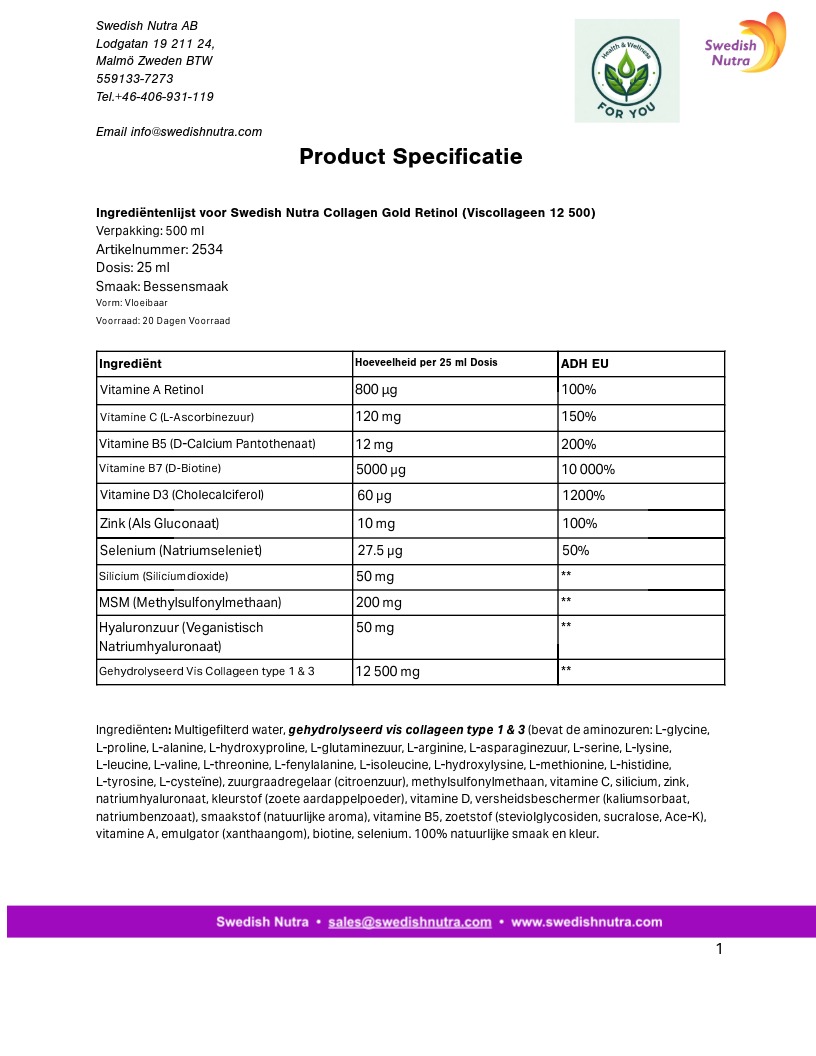 Swedish Nutra AB
Lodgatan 19 211 24,
Malmö Zweden BTW
559133-7273
Tel.+46-406-931-119

Email info@swedishnutra.com

Health & Wellness FOR YOU

Swedish Nutra

Product Specificatie

Ingrediëntenlijst voor Swedish Nutra Collagen Gold Retinol (Viscollageen 12 500)
Verpakking: 500 ml
Artikelnummer: 2534
Dosis: 25 ml
Smaak: Bessensmaak
Vorm: Vloeibaar
Voorraad: 20 Dagen Voorraad

| Ingrediënt | Hoeveelheid per 25 ml Dosis | ADH EU |
|---|---|---|
| Vitamine A Retinol | 800 µg | 100% |
| Vitamine C (L-Ascorbinezuur) | 120 mg | 150% |
| Vitamine B5 (D-Calcium Pantothenaat) | 12 mg | 200% |
| Vitamine B7 (D-Biotine) | 5000 µg | 10 000% |
| Vitamine D3 (Cholecalciferol) | 60 µg | 1200% |
| Zink (Als Gluconaat) | 10 mg | 100% |
| Selenium (Natriumseleniet) | 27.5 µg | 50% |
| Silicium (Siliciumdioxide) | 50 mg | ** |
| MSM (Methylsulfonylmethaan) | 200 mg | ** |
| Hyaluronzuur (Veganistisch Natriumhyaluronaat) | 50 mg | ** |
| Gehydrolyseerd Vis Collageen type 1 & 3 | 12 500 mg | ** |

Ingrediënten: Multigefilterd water, gehydrolyseerd vis collageen type 1 & 3 (bevat de aminozuren: L-glycine, L-proline, L-alanine, L-hydroxyproline, L-glutaminezuur, L-arginine, L-asparaginezuur, L-serine, L-lysine, L-leucine, L-valine, L-threonine, L-fenylalanine, L-isoleucine, L-hydroxylysine, L-methionine, L-histidine, L-tyrosine, L-cysteïne), zuurgraadregelaar (citroenzuur), methylsulfonylmethaan, vitamine C, silicium, zink, natriumhyaluronaat, kleurstof (zoete aardappelpoeder), vitamine D, versheidsbeschermer (kaliumsorbaat, natriumbenzoaat), smaakstof (natuurlijke aroma), vitamine B5, zoetstof (steviolglycosiden, sucralose, Ace-K), vitamine A, emulgator (xanthaangom), biotine, selenium. 100% natuurlijke smaak en kleur.

Swedish Nutra • sales@swedishnutra.com • www.swedishnutra.com

1